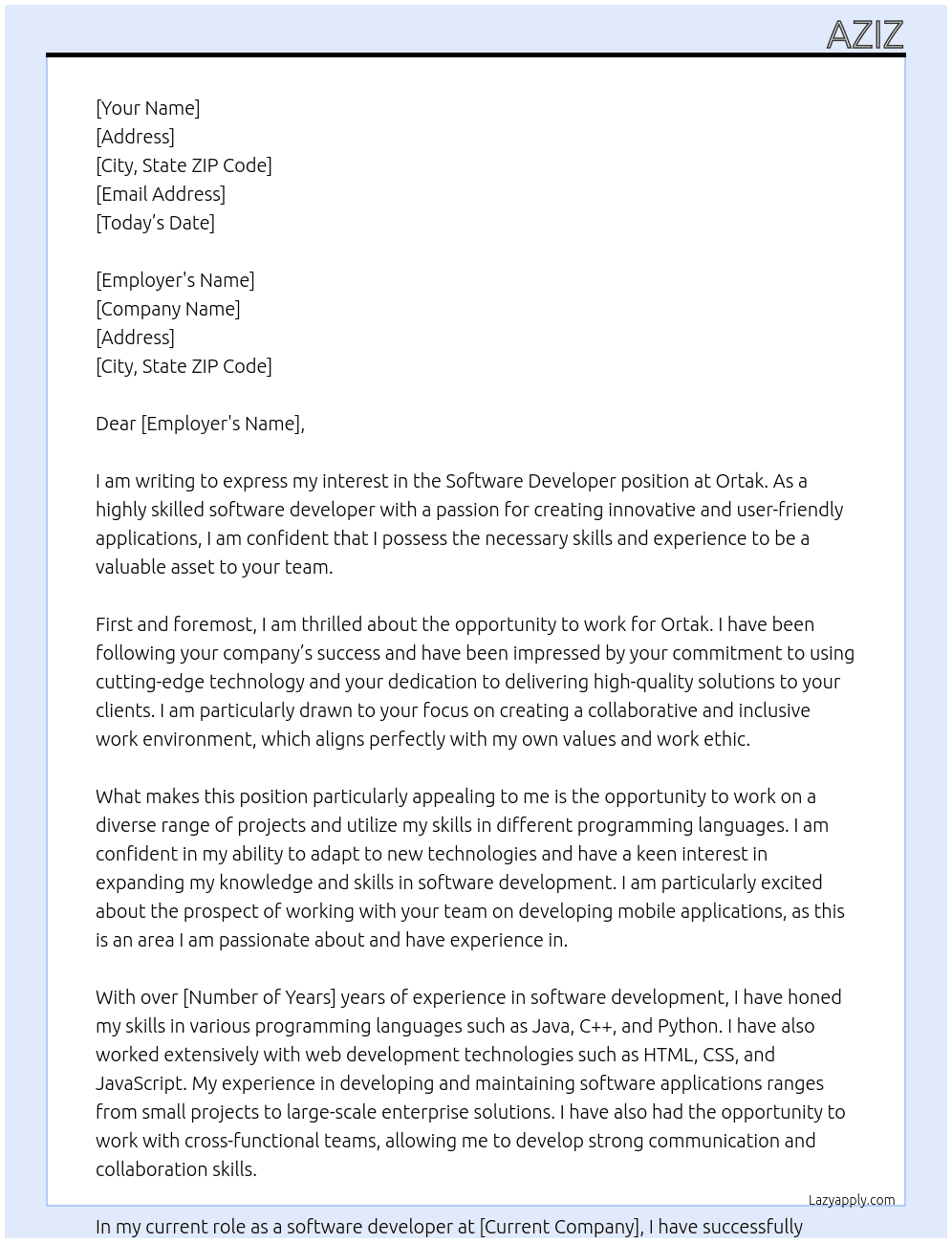 AZIZ

[Your Name]
[Address]
[City, State ZIP Code]
[Email Address]
[Today's Date]

[Employer's Name]
[Company Name]
[Address]
[City, State ZIP Code]

Dear [Employer's Name],

I am writing to express my interest in the Software Developer position at Ortak. As a highly skilled software developer with a passion for creating innovative and user-friendly applications, I am confident that I possess the necessary skills and experience to be a valuable asset to your team.

First and foremost, I am thrilled about the opportunity to work for Ortak. I have been following your company's success and have been impressed by your commitment to using cutting-edge technology and your dedication to delivering high-quality solutions to your clients. I am particularly drawn to your focus on creating a collaborative and inclusive work environment, which aligns perfectly with my own values and work ethic.

What makes this position particularly appealing to me is the opportunity to work on a diverse range of projects and utilize my skills in different programming languages. I am confident in my ability to adapt to new technologies and have a keen interest in expanding my knowledge and skills in software development. I am particularly excited about the prospect of working with your team on developing mobile applications, as this is an area I am passionate about and have experience in.

With over [Number of Years] years of experience in software development, I have honed my skills in various programming languages such as Java, C++, and Python. I have also worked extensively with web development technologies such as HTML, CSS, and JavaScript. My experience in developing and maintaining software applications ranges from small projects to large-scale enterprise solutions. I have also had the opportunity to work with cross-functional teams, allowing me to develop strong communication and collaboration skills.

Lazyapply.com

In my current role as a software developer at [Current Company], I have successfully